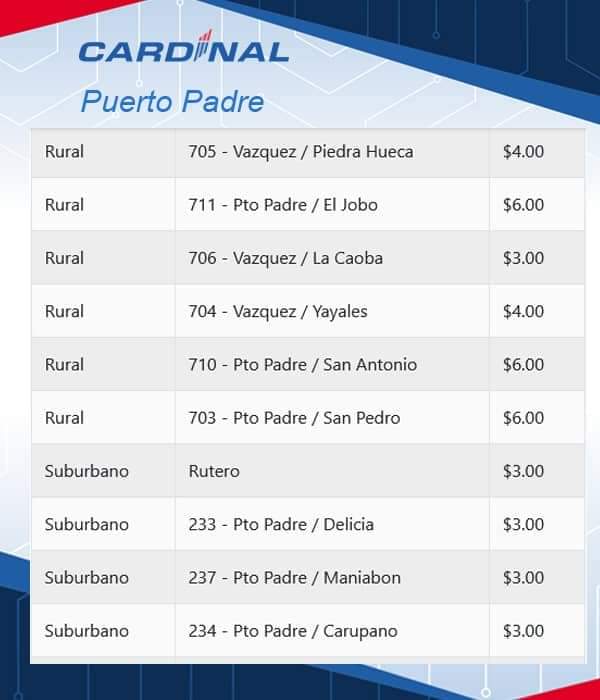 CARDINAL

Puerto Padre

| Rural | 705 - Vazquez / Piedra Hueca | $4.00 |
|---|---|---|
| Rural | 711 - Pto Padre / El Jobo | $6.00 |
| Rural | 706 - Vazquez / La Caoba | $3.00 |
| Rural | 704 - Vazquez / Yayales | $4.00 |
| Rural | 710 - Pto Padre / San Antonio | $6.00 |
| Rural | 703 - Pto Padre / San Pedro | $6.00 |
| Suburbano | Rutero | $3.00 |
| Suburbano | 233 - Pto Padre / Delicia | $3.00 |
| Suburbano | 237 - Pto Padre / Maniabon | $3.00 |
| Suburbano | 234 - Pto Padre / Carupano | $3.00 |